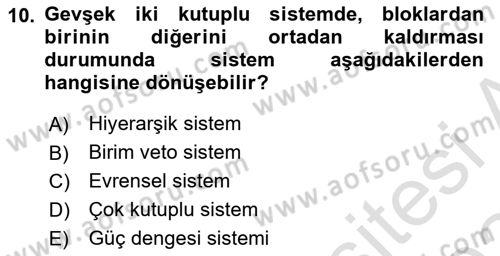 10. Gevşek iki kutuplu sistemde, bloklardan birinin diğerini ortadan kaldırması durumunda sistem aşağıdakilerden hangisine dönüşebilir?

A) Hiyerarşik sistem
B) Birim veto sistem
C) Evrensel sistem
D) Çok kutuplu sistem
E) Güç dengesi sistemi

www.aofsoru.com
www.aofsoru.com
www.aofsoru.com
www.aofsoru.com
www.aofsoru.com